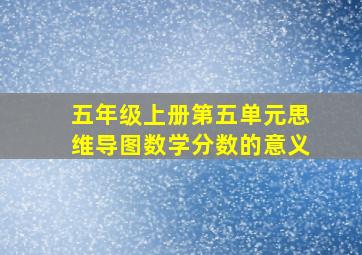 五年级上册第五单元思维导图数学分数的意义